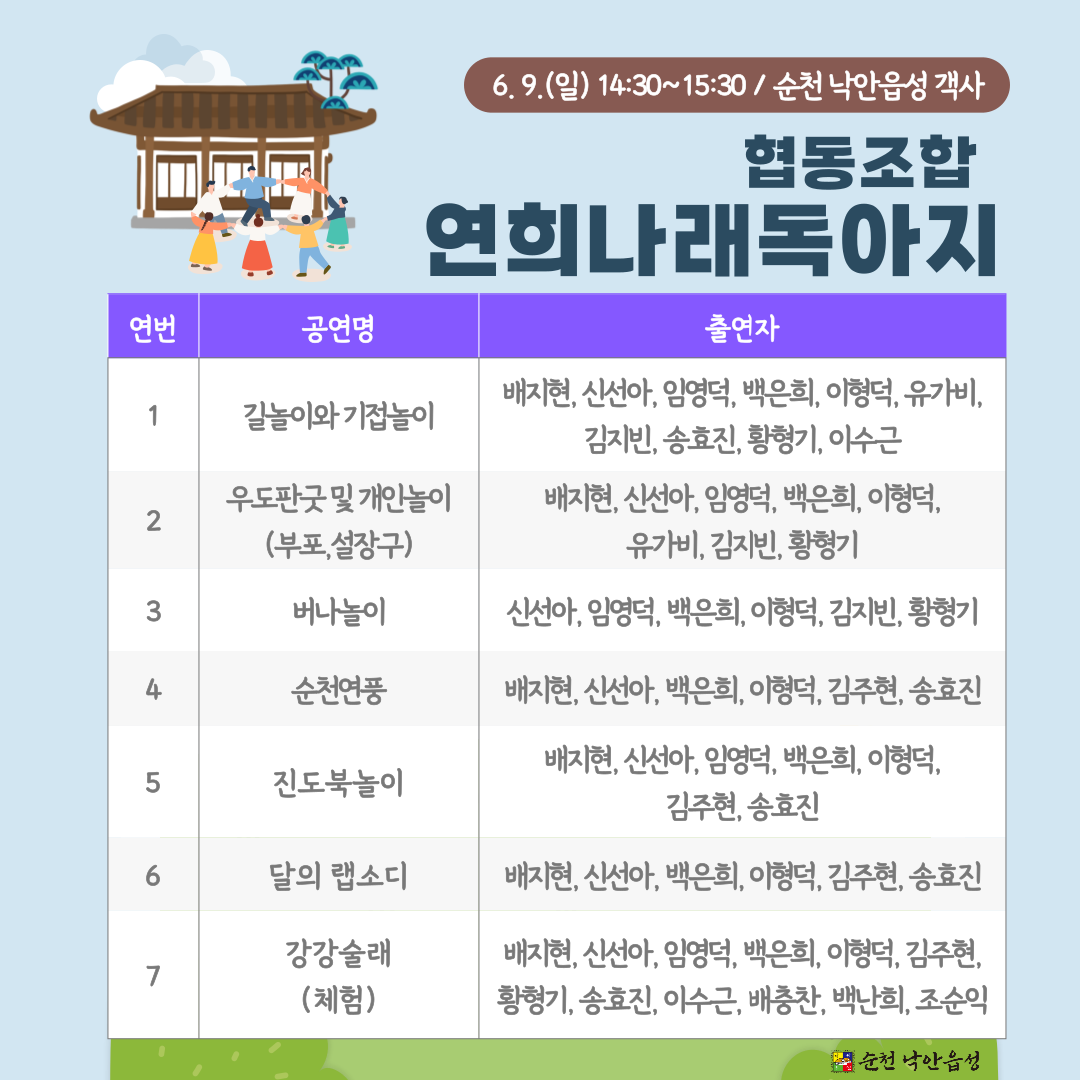 6. 9.(일) 14:30~15:30 / 순천 낙안읍성 객사

협동조합
연희나래독아지

| 연번 | 공연명 | 출연자 |
|---|---|---|
| 1 | 길놀이와 기접놀이 | 배지현, 신선아, 임영덕, 백은희, 이형덕, 유가비, 김지빈, 송효진, 황형기, 이수근 |
| 2 | 우도판굿 및 개인놀이 (부포,설장구) | 배지현, 신선아, 임영덕, 백은희, 이형덕, 유가비, 김지빈, 황형기 |
| 3 | 버나놀이 | 신선아, 임영덕, 백은희, 이형덕, 김지빈, 황형기 |
| 4 | 순천연풍 | 배지현, 신선아, 백은희, 이형덕, 김주현, 송효진 |
| 5 | 진도북놀이 | 배지현, 신선아, 임영덕, 백은희, 이형덕, 김주현, 송효진 |
| 6 | 달의 랩소디 | 배지현, 신선아, 백은희, 이형덕, 김주현, 송효진 |
| 7 | 강강술래 (체험) | 배지현, 신선아, 임영덕, 백은희, 이형덕, 김주현, 황형기, 송효진, 이수근, 배충찬, 백난희, 조순익 |

순천 낙안읍성